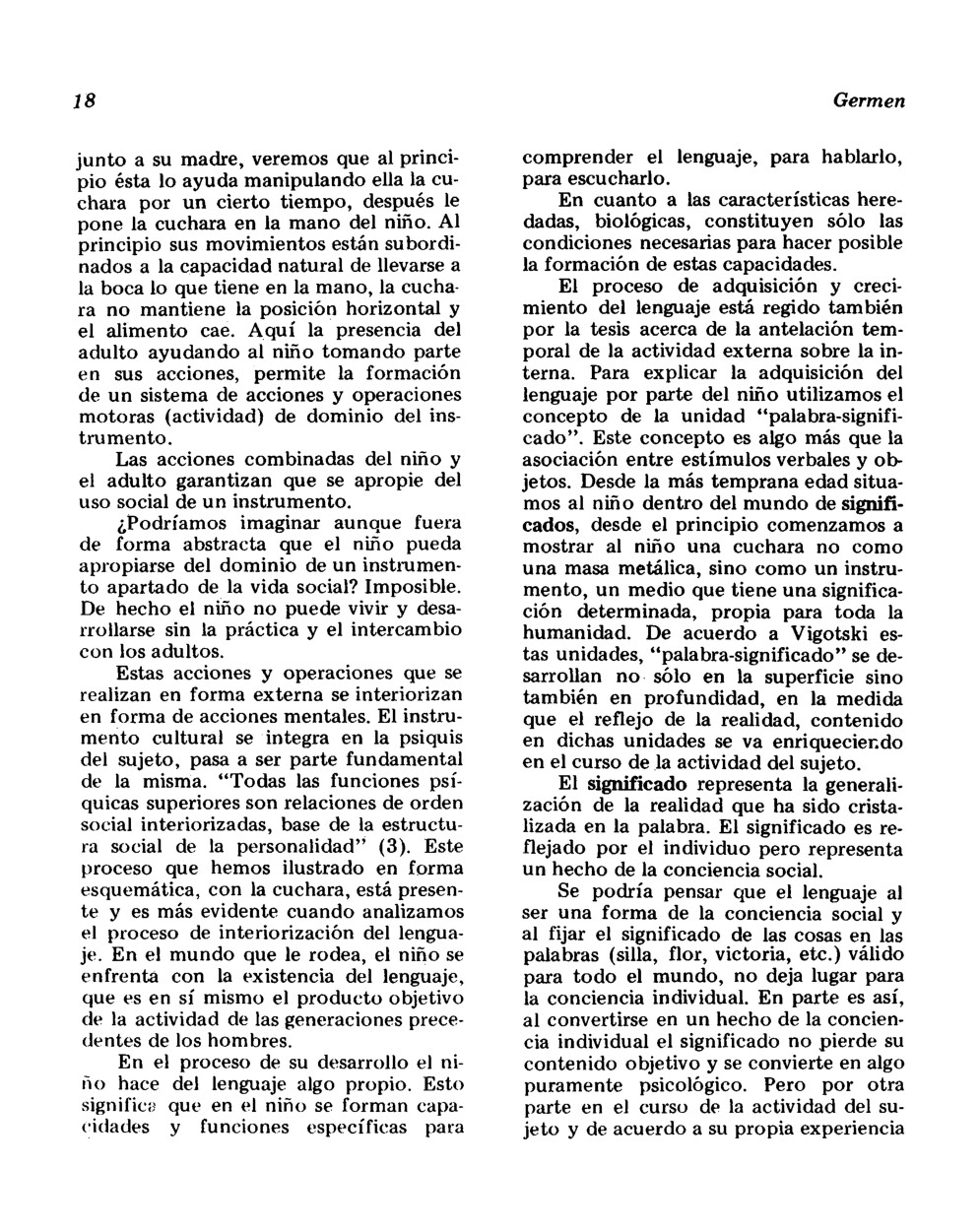 18

Germen

junto a su madre, veremos que al principio ésta lo ayuda manipulando ella la cuchara por un cierto tiempo, después le pone la cuchara en la mano del niño. Al principio sus movimientos están subordinados a la capacidad natural de llevarse a la boca lo que tiene en la mano, la cuchara no mantiene la posición horizontal y el alimento cae. Aquí la presencia del adulto ayudando al niño tomando parte en sus acciones, permite la formación de un sistema de acciones y operaciones motoras (actividad) de dominio del instrumento.

Las acciones combinadas del niño y el adulto garantizan que se apropie del uso social de un instrumento.

¿Podríamos imaginar aunque fuera de forma abstracta que el niño pueda apropiarse del dominio de un instrumento apartado de la vida social? Imposible. De hecho el niño no puede vivir y desarrollarse sin la práctica y el intercambio con los adultos.

Estas acciones y operaciones que se realizan en forma externa se interiorizan en forma de acciones mentales. El instrumento cultural se integra en la psiquis del sujeto, pasa a ser parte fundamental de la misma. "Todas las funciones psíquicas superiores son relaciones de orden social interiorizadas, base de la estructura social de la personalidad" (3). Este proceso que hemos ilustrado en forma esquemática, con la cuchara, está presente y es más evidente cuando analizamos el proceso de interiorización del lenguaje. En el mundo que le rodea, el niño se enfrenta con la existencia del lenguaje, que es en sí mismo el producto objetivo de la actividad de las generaciones precedentes de los hombres.

En el proceso de su desarrollo el niño hace del lenguaje algo propio. Esto significa que en el niño se forman capacidades y funciones específicas para comprender el lenguaje, para hablarlo, para escucharlo.

En cuanto a las características heredadas, biológicas, constituyen sólo las condiciones necesarias para hacer posible la formación de estas capacidades.

El proceso de adquisición y crecimiento del lenguaje está regido también por la tesis acerca de la antelación temporal de la actividad externa sobre la interna. Para explicar la adquisición del lenguaje por parte del niño utilizamos el concepto de la unidad "palabra-significado". Este concepto es algo más que la asociación entre estímulos verbales y objetos. Desde la más temprana edad situamos al niño dentro del mundo de significados, desde el principio comenzamos a mostrar al niño una cuchara no como una masa metálica, sino como un instrumento, un medio que tiene una significación determinada, propia para toda la humanidad. De acuerdo a Vigotski estas unidades, "palabra-significado" se desarrollan no sólo en la superficie sino también en profundidad, en la medida que el reflejo de la realidad, contenido en dichas unidades se va enriqueciendo en el curso de la actividad del sujeto.

El significado representa la generalización de la realidad que ha sido cristalizada en la palabra. El significado es reflejado por el individuo pero representa un hecho de la conciencia social.

Se podría pensar que el lenguaje al ser una forma de la conciencia social y al fijar el significado de las cosas en las palabras (silla, flor, victoria, etc.) válido para todo el mundo, no deja lugar para la conciencia individual. En parte es así, al convertirse en un hecho de la conciencia individual el significado no pierde su contenido objetivo y se convierte en algo puramente psicológico. Pero por otra parte en el curso de la actividad del sujeto y de acuerdo a su propia experiencia